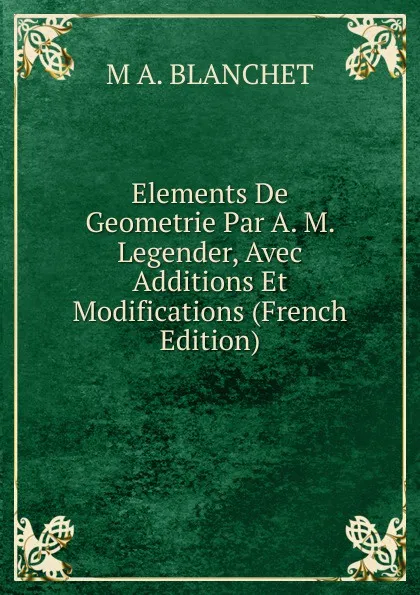 M A. BLANCHET

Elements De Geometrie Par A. M. Legender, Avec Additions Et Modifications (French Edition)